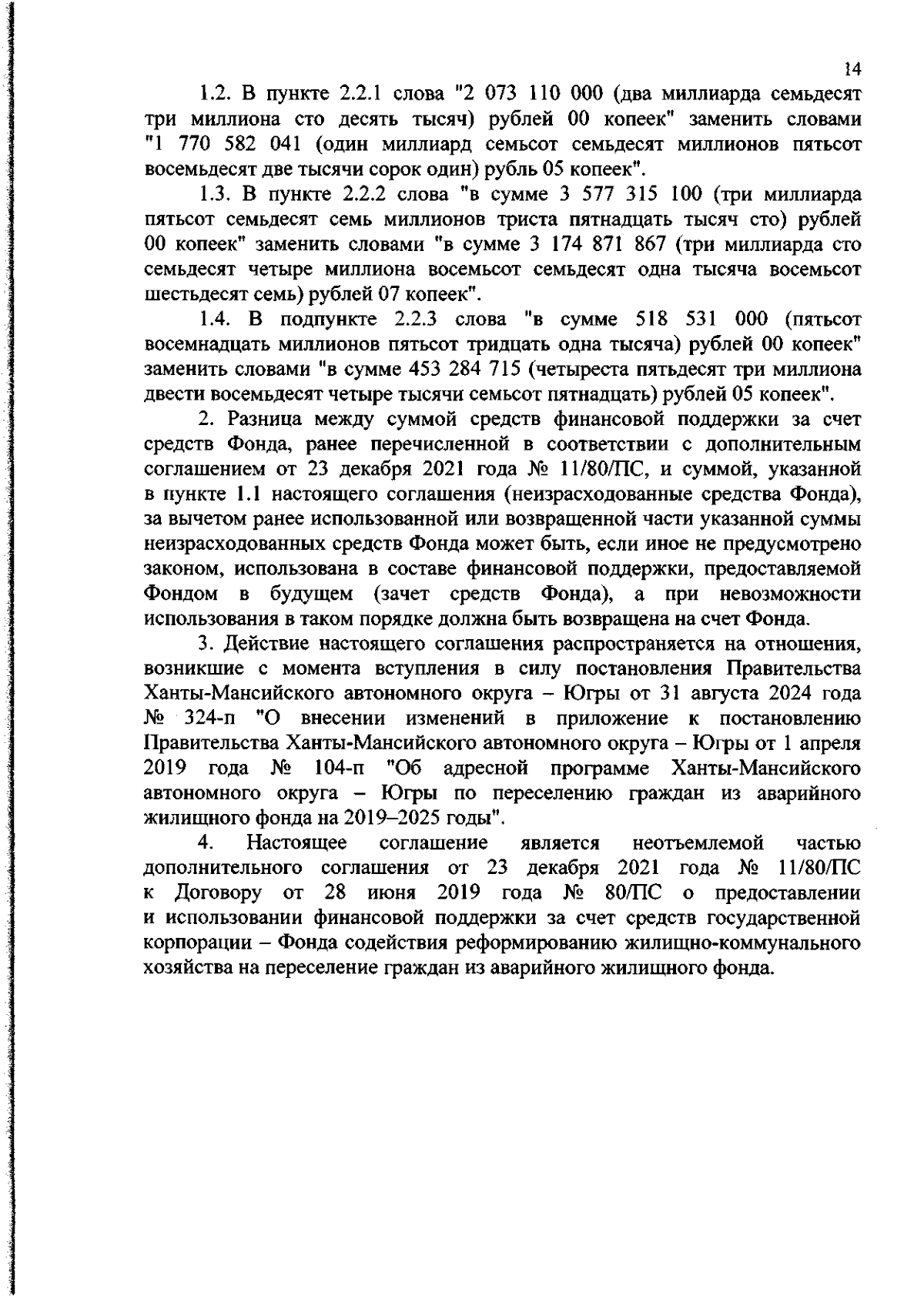 14

1.2. В пункте 2.2.1 слова "2 073 110 000 (два миллиарда семьдесят три миллиона сто десять тысяч) рублей 00 копеек" заменить словами "1 770 582 041 (один миллиард семьсот семьдесят миллионов пятьсот восемьдесят две тысячи сорок один) рубль 05 копеек".

1.3. В пункте 2.2.2 слова "в сумме 3 577 315 100 (три миллиарда пятьсот семьдесят семь миллионов триста пятнадцать тысяч сто) рублей 00 копеек" заменить словами "в сумме 3 174 871 867 (три миллиарда сто семьдесят четыре миллиона восемьсот семьдесят одна тысяча восемьсот шестьдесят семь) рублей 07 копеек".

1.4. В подпункте 2.2.3 слова "в сумме 518 531 000 (пятьсот восемнадцать миллионов пятьсот тридцать одна тысяча) рублей 00 копеек" заменить словами "в сумме 453 284 715 (четыреста пятьдесят три миллиона двести восемьдесят четыре тысячи семьсот пятнадцать) рублей 05 копеек".

2. Разница между суммой средств финансовой поддержки за счет средств Фонда, ранее перечисленной в соответствии с дополнительным соглашением от 23 декабря 2021 года № 11/80/ПС, и суммой, указанной в пункте 1.1 настоящего соглашения (неизрасходованные средства Фонда), за вычетом ранее использованной или возвращенной части указанной суммы неизрасходованных средств Фонда может быть, если иное не предусмотрено законом, использована в составе финансовой поддержки, предоставляемой Фондом в будущем (зачет средств Фонда), а при невозможности использования в таком порядке должна быть возвращена на счет Фонда.

3. Действие настоящего соглашения распространяется на отношения, возникшие с момента вступления в силу постановления Правительства Ханты-Мансийского автономного округа – Югры от 31 августа 2024 года № 324-п "О внесении изменений в приложение к постановлению Правительства Ханты-Мансийского автономного округа – Югры от 1 апреля 2019 года № 104-п "Об адресной программе Ханты-Мансийского автономного округа – Югры по переселению граждан из аварийного жилищного фонда на 2019–2025 годы".

4. Настоящее соглашение является неотъемлемой частью дополнительного соглашения от 23 декабря 2021 года № 11/80/ПС к Договору от 28 июня 2019 года № 80/ПС о предоставлении и использовании финансовой поддержки за счет средств государственной корпорации – Фонда содействия реформированию жилищно-коммунального хозяйства на переселение граждан из аварийного жилищного фонда.